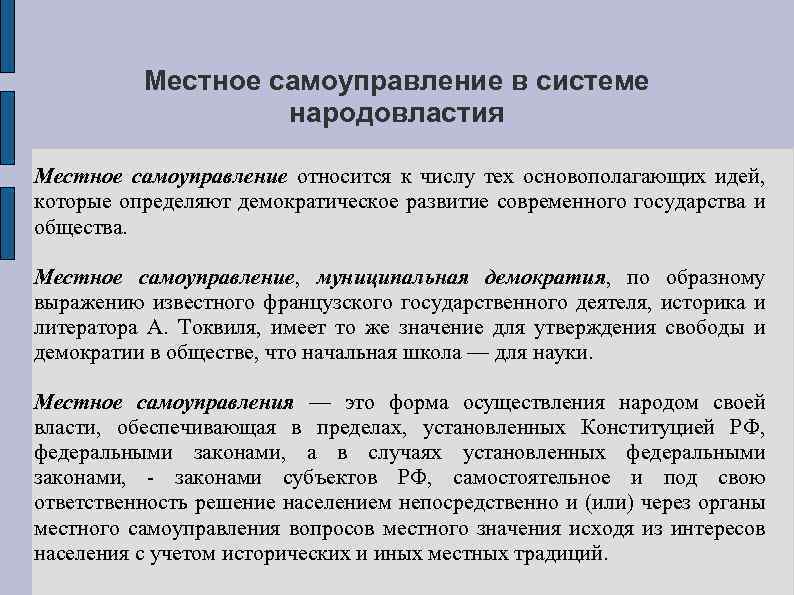 Местное самоуправление в системе народовластия

Местное самоуправление относится к числу тех основополагающих идей, которые определяют демократическое развитие современного государства и общества.

Местное самоуправление, муниципальная демократия, по образному выражению известного французского государственного деятеля, историка и литератора А. Токвиля, имеет то же значение для утверждения свободы и демократии в обществе, что начальная школа — для науки.

Местное самоуправления — это форма осуществления народом своей власти, обеспечивающая в пределах, установленных Конституцией РФ, федеральными законами, а в случаях установленных федеральными законами, - законами субъектов РФ, самостоятельное и под свою ответственность решение населением непосредственно и (или) через органы местного самоуправления вопросов местного значения исходя из интересов населения с учетом исторических и иных местных традиций.